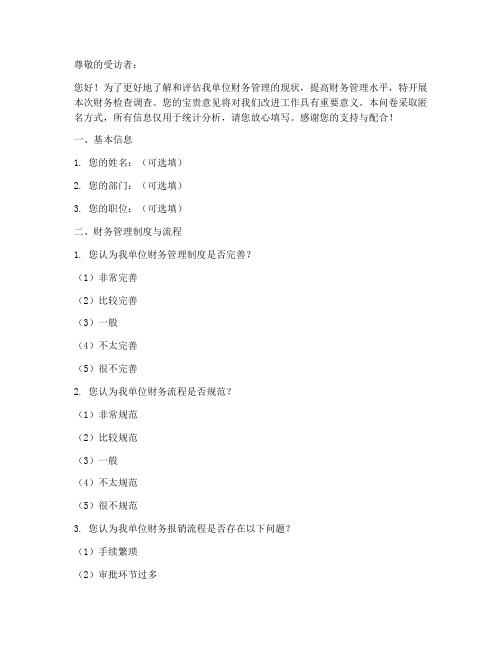 尊敬的受访者：

您好！为了更好地了解和评估我单位财务管理的现状，提高财务管理水平，特开展本次财务检查调查。您的宝贵意见将对我们改进工作具有重要意义。本问卷采取匿名方式，所有信息仅用于统计分析，请您放心填写。感谢您的支持与配合！

一、基本信息

1. 您的姓名：（可选填）

2. 您的部门：（可选填）

3. 您的职位：（可选填）

二、财务管理制度与流程

1. 您认为我单位财务管理制度是否完善？

（1）非常完善

（2）比较完善

（3）一般

（4）不太完善

（5）很不完善

2. 您认为我单位财务流程是否规范？

（1）非常规范

（2）比较规范

（3）一般

（4）不太规范

（5）很不规范

3. 您认为我单位财务报销流程是否存在以下问题？

（1）手续繁琐

（2）审批环节过多